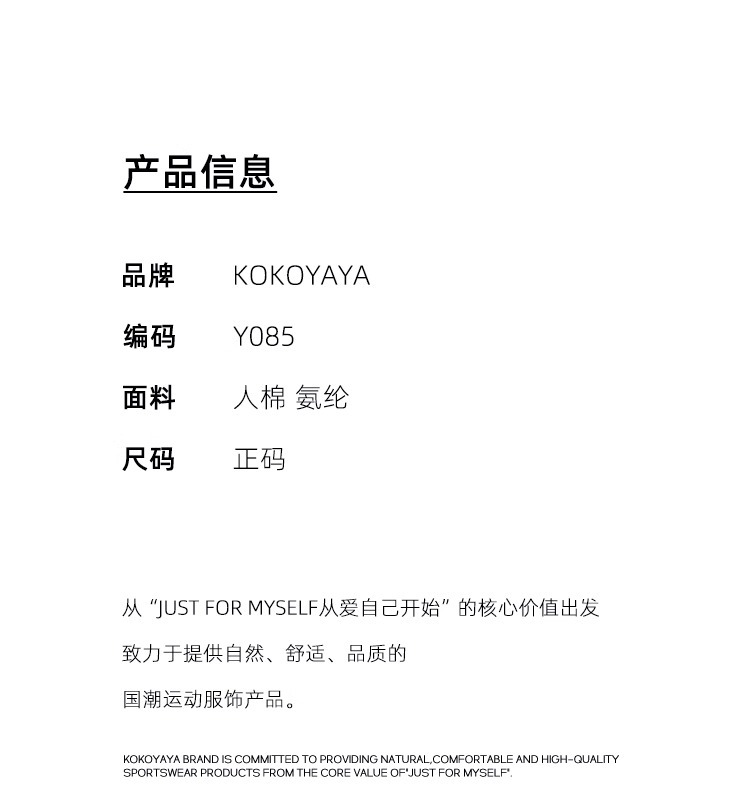 产品信息

品牌 KOKOYAYA

编码 Y085

面料 人棉 氨纶

尺码 正码

从“JUST FOR MYSELF从爱自己开始”的核心价值出发

致力于提供自然、舒适、品质的

国潮运动服饰产品。

KOKOYAYA BRAND IS COMMITTED TO PROVIDING NATURAL,COMFORTABLE AND HIGH-QUALITY SPORTSWEAR PRODUCTS FROM THE CORE VALUE OF"JUST FOR MYSELF".